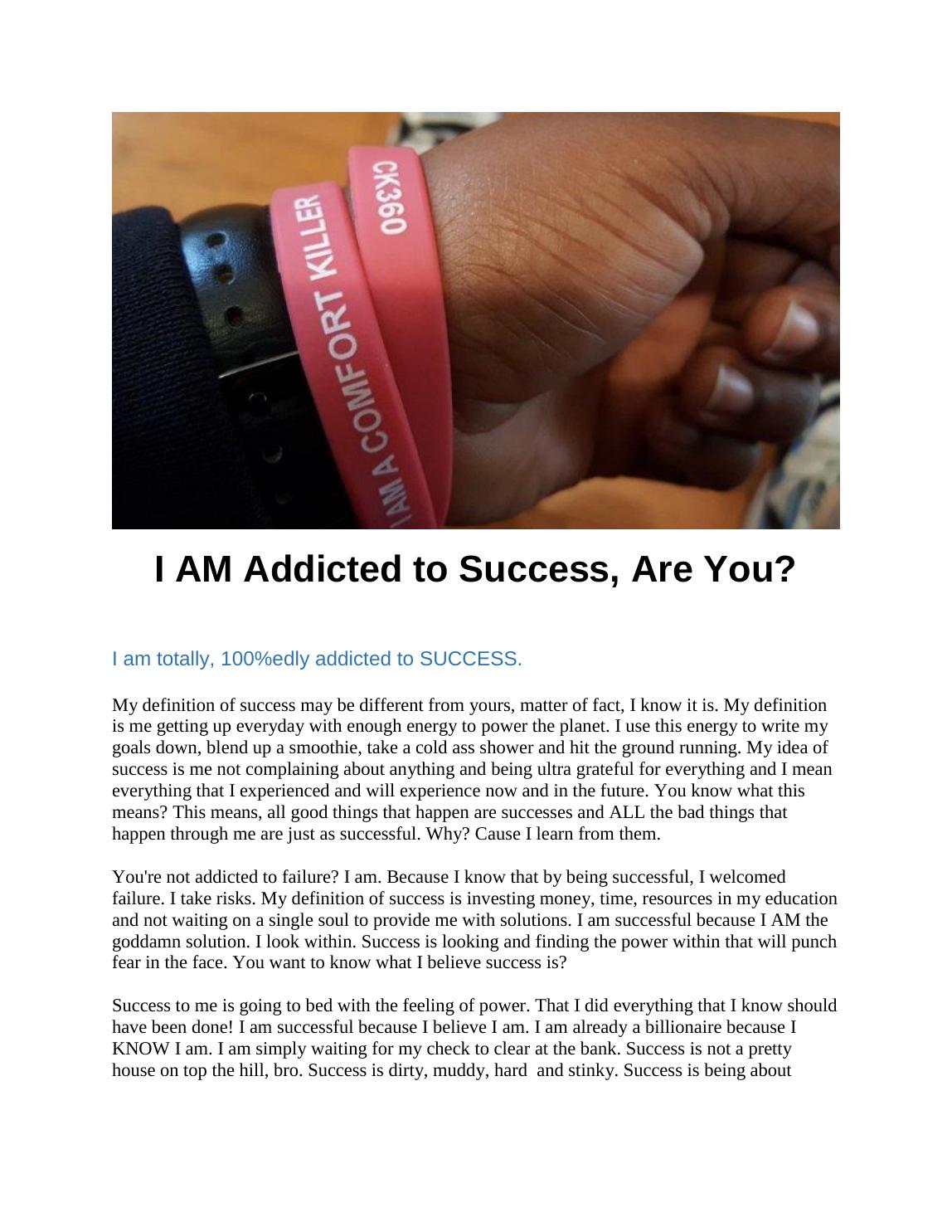 I AM A COMFORT KILLER

CK360

I AM Addicted to Success, Are You?

I am totally, 100%edly addicted to SUCCESS.

My definition of success may be different from yours, matter of fact, I know it is. My definition is me getting up everyday with enough energy to power the planet. I use this energy to write my goals down, blend up a smoothie, take a cold ass shower and hit the ground running. My idea of success is me not complaining about anything and being ultra grateful for everything and I mean everything that I experienced and will experience now and in the future. You know what this means? This means, all good things that happen are successes and ALL the bad things that happen through me are just as successful. Why? Cause I learn from them.

You're not addicted to failure? I am. Because I know that by being successful, I welcomed failure. I take risks. My definition of success is investing money, time, resources in my education and not waiting on a single soul to provide me with solutions. I am successful because I AM the goddamn solution. I look within. Success is looking and finding the power within that will punch fear in the face. You want to know what I believe success is?

Success to me is going to bed with the feeling of power. That I did everything that I know should have been done! I am successful because I believe I am. I am already a billionaire because I KNOW I am. I am simply waiting for my check to clear at the bank. Success is not a pretty house on top the hill, bro. Success is dirty, muddy, hard and stinky. Success is being about